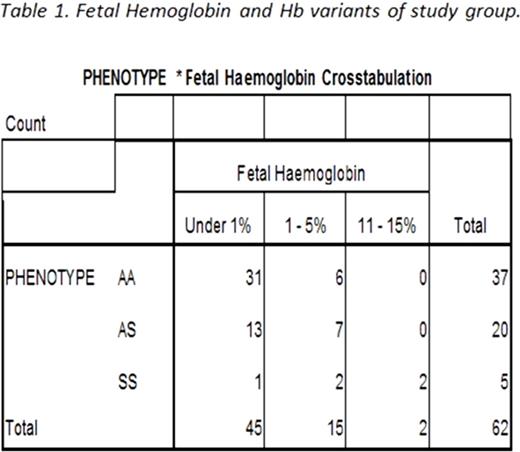 Table 1. Fetal Hemoglobin and Hb variants of study group.

PHENOTYPE * Fetal Haemoglobin Crosstabulation

Count

| | | Fetal Haemoglobin | | | |
|---|---|---|---|---|---|
| | | Under 1% | 1 - 5% | 11 - 15% | Total |
| PHENOTYPE | AA | 31 | 6 | 0 | 37 |
| | AS | 13 | 7 | 0 | 20 |
| | SS | 1 | 2 | 2 | 5 |
| Total | | 45 | 15 | 2 | 62 |